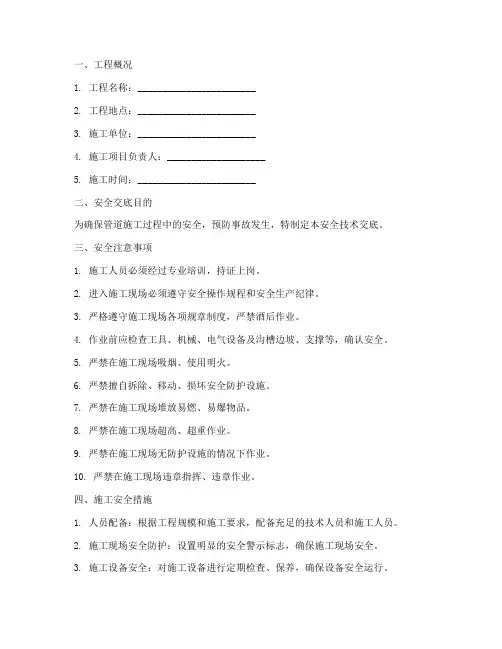 一、工程概况

1. 工程名称：________________________

2. 工程地点：________________________

3. 施工单位：________________________

4. 施工项目负责人：____________________

5. 施工时间：________________________

二、安全交底目的

为确保管道施工过程中的安全，预防事故发生，特制定本安全技术交底。

三、安全注意事项

1. 施工人员必须经过专业培训，持证上岗。

2. 进入施工现场必须遵守安全操作规程和安全生产纪律。

3. 严格遵守施工现场各项规章制度，严禁酒后作业。

4. 作业前应检查工具、机械、电气设备及沟槽边坡、支撑等，确认安全。

5. 严禁在施工现场吸烟、使用明火。

6. 严禁擅自拆除、移动、损坏安全防护设施。

7. 严禁在施工现场堆放易燃、易爆物品。

8. 严禁在施工现场超高、超重作业。

9. 严禁在施工现场无防护设施的情况下作业。

10. 严禁在施工现场违章指挥、违章作业。

四、施工安全措施

1. 人员配备：根据工程规模和施工要求，配备充足的技术人员和施工人员。

2. 施工现场安全防护：设置明显的安全警示标志，确保施工现场安全。

3. 施工设备安全：对施工设备进行定期检查、保养，确保设备安全运行。